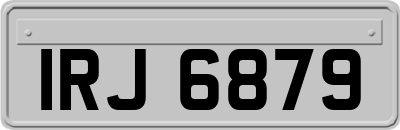 IRJ 6879